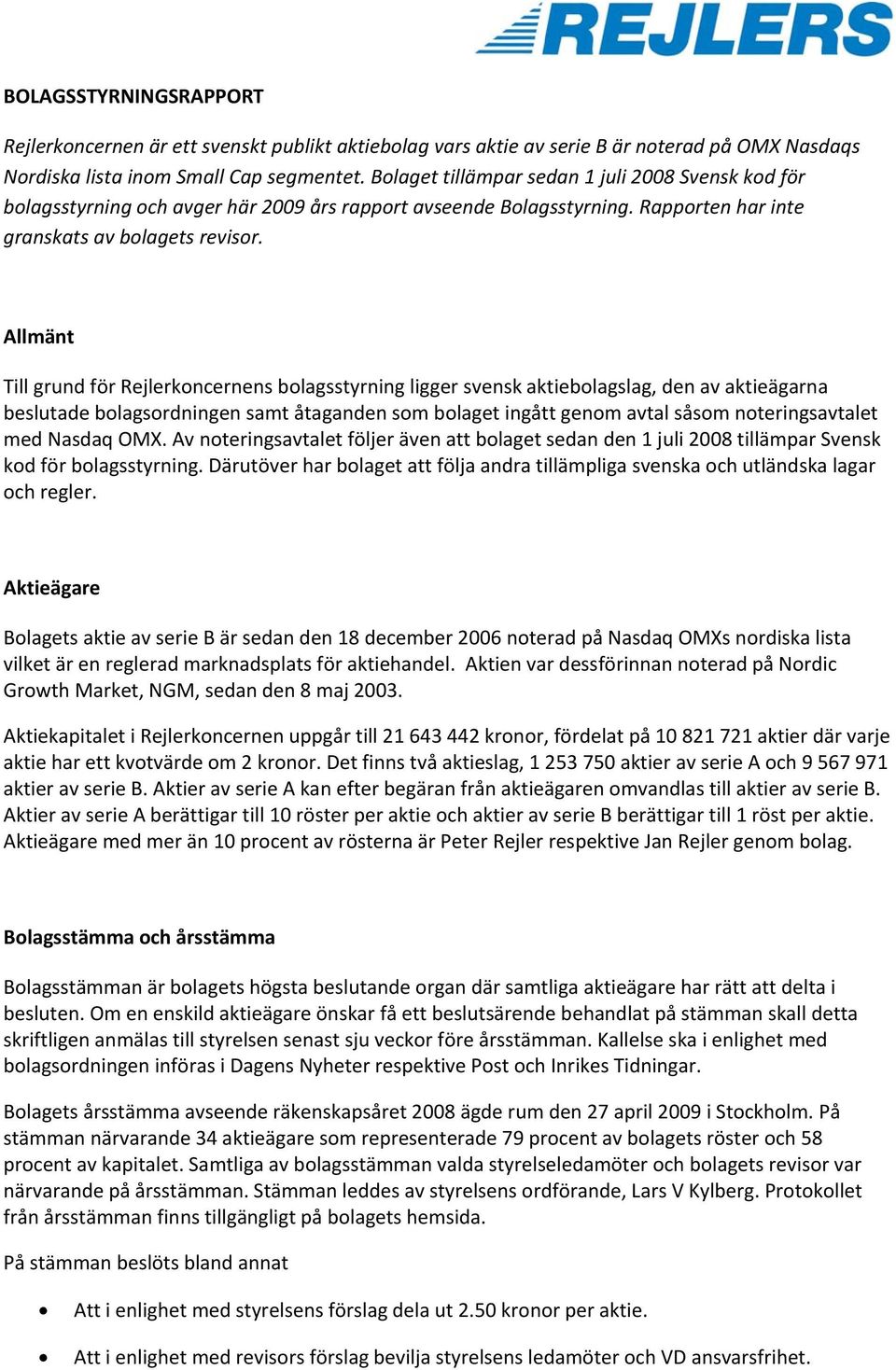 REJLERS

BOLAGSSTYRNINGSRAPPORT

Rejlerkoncernen är ett svenskt publikt aktiebolag vars aktie av serie B är noterad på OMX Nasdaqs Nordiska lista inom Small Cap segmentet. Bolaget tillämpar sedan 1 juli 2008 Svensk kod för bolagsstyrning och avger här 2009 års rapport avseende Bolagsstyrning. Rapporten har inte granskats av bolagets revisor.

Allmänt

Till grund för Rejlerkoncernens bolagsstyrning ligger svensk aktiebolagslag, den av aktieägarna beslutade bolagsordningen samt åtaganden som bolaget ingått genom avtal såsom noteringsavtalet med Nasdaq OMX. Av noteringsavtalet följer även att bolaget sedan den 1 juli 2008 tillämpar Svensk kod för bolagsstyrning. Därutöver har bolaget att följa andra tillämpliga svenska och utländska lagar och regler.

Aktieägare

Bolagets aktie av serie B är sedan den 18 december 2006 noterad på Nasdaq OMXs nordiska lista vilket är en reglerad marknadsplats för aktiehandel. Aktien var dessförinnan noterad på Nordic Growth Market, NGM, sedan den 8 maj 2003.

Aktiekapitalet i Rejlerkoncernen uppgår till 21 643 442 kronor, fördelat på 10 821 721 aktier där varje aktie har ett kvotvärde om 2 kronor. Det finns två aktieslag, 1 253 750 aktier av serie A och 9 567 971 aktier av serie B. Aktier av serie A kan efter begäran från aktieägaren omvandlas till aktier av serie B. Aktier av serie A berättigar till 10 röster per aktie och aktier av serie B berättigar till 1 röst per aktie. Aktieägare med mer än 10 procent av rösterna är Peter Rejler respektive Jan Rejler genom bolag.

Bolagsstämma och årsstämma

Bolagsstämman är bolagets högsta beslutande organ där samtliga aktieägare har rätt att delta i besluten. Om en enskild aktieägare önskar få ett beslutsärende behandlat på stämman skall detta skriftligen anmälas till styrelsen senast sju veckor före årsstämman. Kallelse ska i enlighet med bolagsordningen införas i Dagens Nyheter respektive Post och Inrikes Tidningar.

Bolagets årsstämma avseende räkenskapsåret 2008 ägde rum den 27 april 2009 i Stockholm. På stämman närvarande 34 aktieägare som representerade 79 procent av bolagets röster och 58 procent av kapitalet. Samtliga av bolagsstämman valda styrelseledamöter och bolagets revisor var närvarande på årsstämman. Stämman leddes av styrelsens ordförande, Lars V Kylberg. Protokollet från årsstämman finns tillgängligt på bolagets hemsida.

På stämman beslöts bland annat

• Att i enlighet med styrelsens förslag dela ut 2.50 kronor per aktie.

• Att i enlighet med revisors förslag bevilja styrelsens ledamöter och VD ansvarsfrihet.